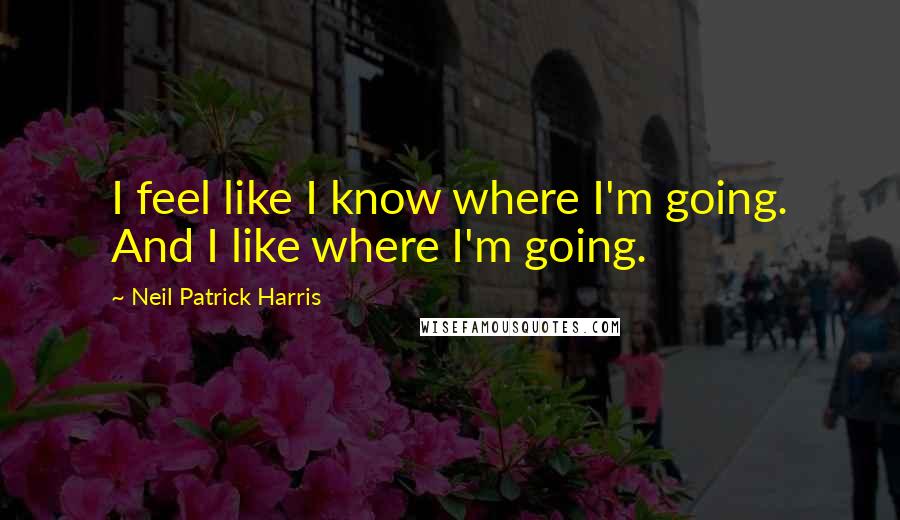 I feel like I know where I'm going. And I like where I'm going.

~ Neil Patrick Harris

WISEFAMOUSQUOTES.COM